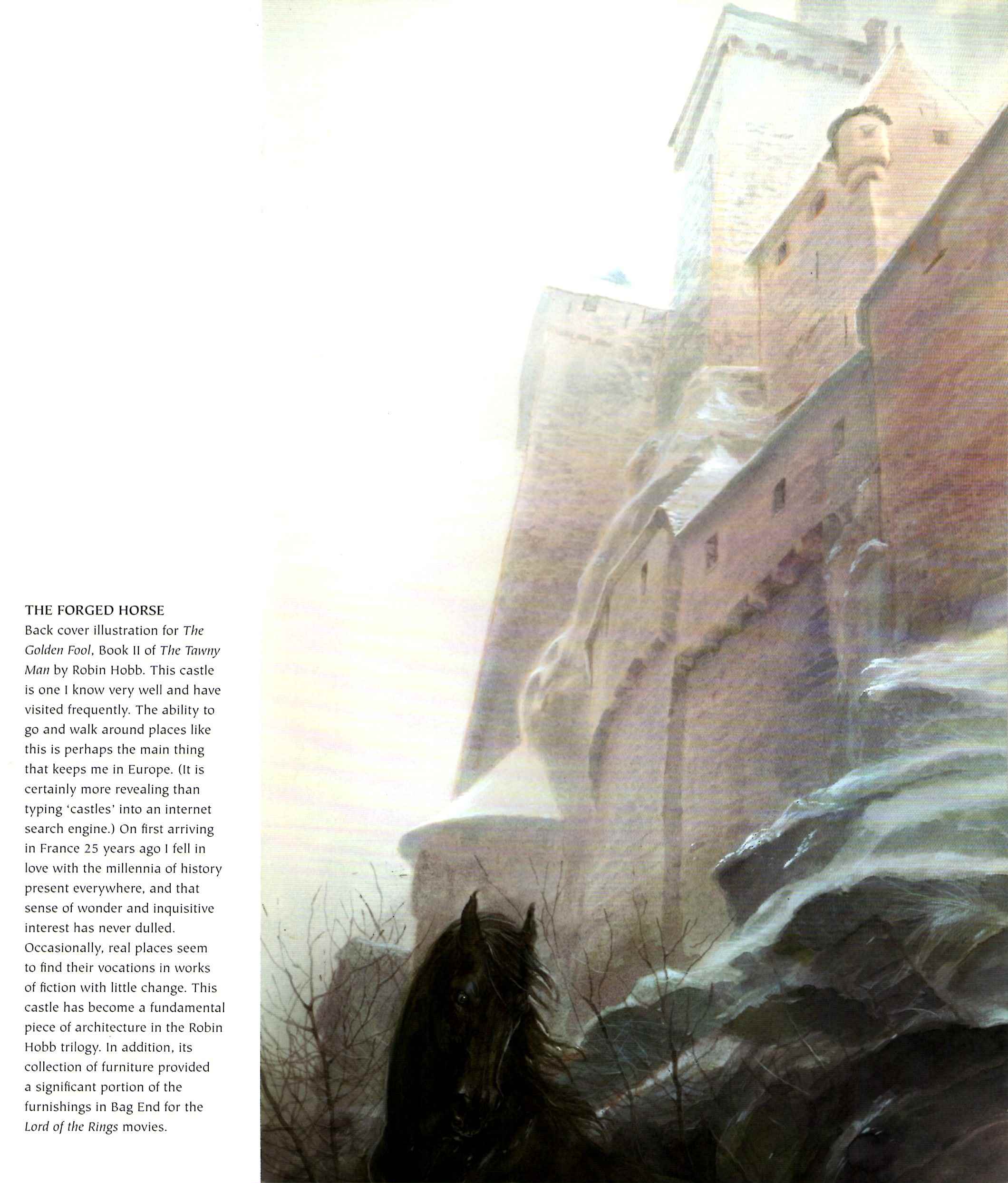 THE FORGED HORSE

Back cover illustration for The Golden Fool, Book II of The Tawny Man by Robin Hobb. This castle is one I know very well and have visited frequently. The ability to go and walk around places like this is perhaps the main thing that keeps me in Europe. (It is certainly more revealing than typing 'castles' into an internet search engine.) On first arriving in France 25 years ago I fell in love with the millennia of history present everywhere, and that sense of wonder and inquisitive interest has never dulled. Occasionally, real places seem to find their vocations in works of fiction with little change. This castle has become a fundamental piece of architecture in the Robin Hobb trilogy. In addition, its collection of furniture provided a significant portion of the furnishings in Bag End for the Lord of the Rings movies.